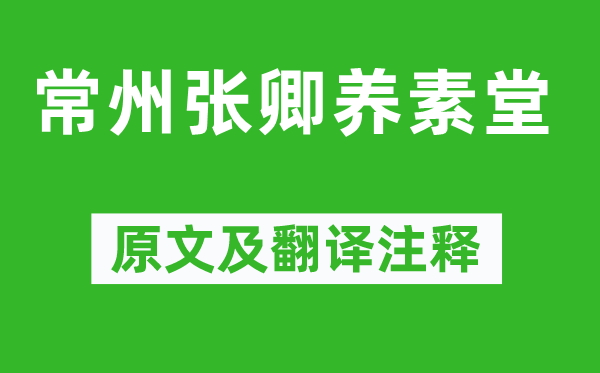 常州张卿养素堂

原文及翻译注释